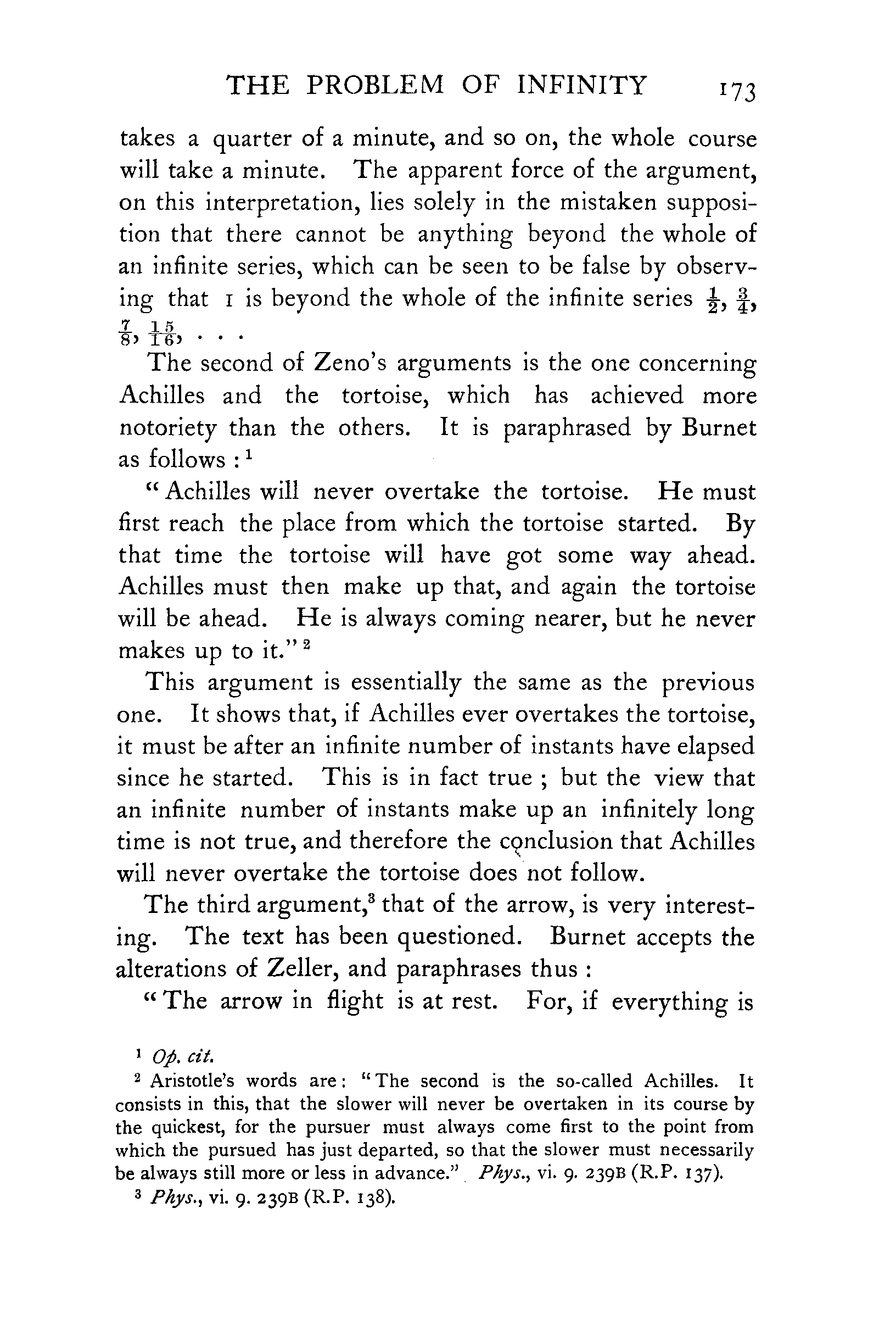 THE PROBLEM OF INFINITY 173

takes a quarter of a minute, and so on, the whole course will take a minute. The apparent force of the argument, on this interpretation, lies solely in the mistaken supposition that there cannot be anything beyond the whole of an infinite series, which can be seen to be false by observing that 1 is beyond the whole of the infinite series $\frac{1}{2}$, $\frac{3}{4}$, $\frac{7}{8}$, $\frac{15}{16}$, . . .

The second of Zeno's arguments is the one concerning Achilles and the tortoise, which has achieved more notoriety than the others. It is paraphrased by Burnet as follows : $^1$

"Achilles will never overtake the tortoise. He must first reach the place from which the tortoise started. By that time the tortoise will have got some way ahead. Achilles must then make up that, and again the tortoise will be ahead. He is always coming nearer, but he never makes up to it." $^2$

This argument is essentially the same as the previous one. It shows that, if Achilles ever overtakes the tortoise, it must be after an infinite number of instants have elapsed since he started. This is in fact true ; but the view that an infinite number of instants make up an infinitely long time is not true, and therefore the conclusion that Achilles will never overtake the tortoise does not follow.

The third argument,$^3$ that of the arrow, is very interesting. The text has been questioned. Burnet accepts the alterations of Zeller, and paraphrases thus :

"The arrow in flight is at rest. For, if everything is

$^1$ Op. cit.

$^2$ Aristotle's words are : "The second is the so-called Achilles. It consists in this, that the slower will never be overtaken in its course by the quickest, for the pursuer must always come first to the point from which the pursued has just departed, so that the slower must necessarily be always still more or less in advance." Phys., vi. 9. 239B (R.P. 137).

$^3$ Phys., vi. 9. 239B (R.P. 138).